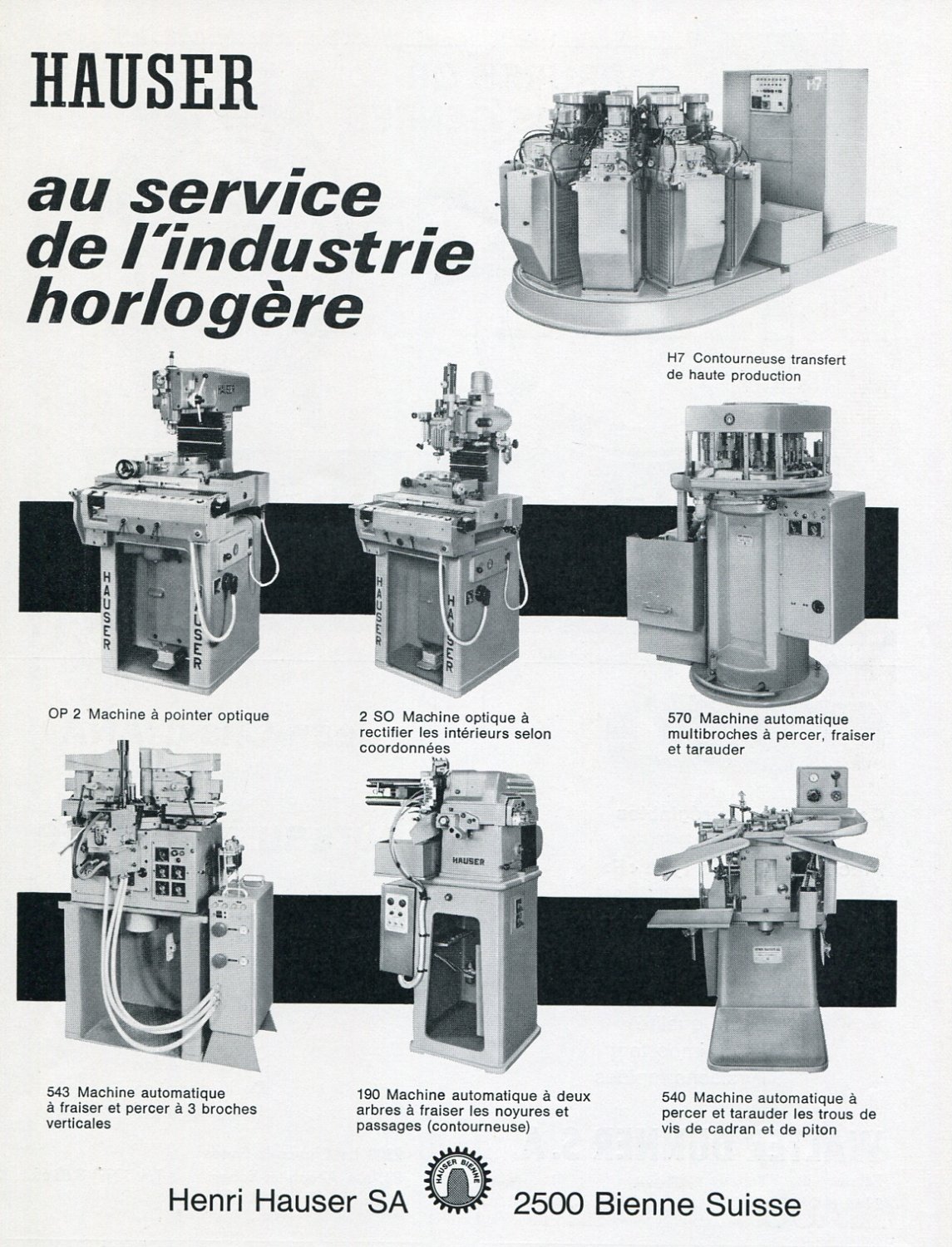 HAUSER

au service de l'industrie horlogère

H7

H7 Contourneuse transfert de haute production

HAUSER

HAUSER

HAUSER

HAUSER

HAUSER

OP 2 Machine à pointer optique

2 SO Machine optique à rectifier les intérieurs selon coordonnées

570 Machine automatique multibroches à percer, fraiser et tarauder

HAUSER

543 Machine automatique à fraiser et percer à 3 broches verticales

190 Machine automatique à deux arbres à fraiser les noyures et passages (contourneuse)

540 Machine automatique à percer et tarauder les trous de vis de cadran et de piton

Henri Hauser SA

HAUSER BIENNE

2500 Bienne Suisse